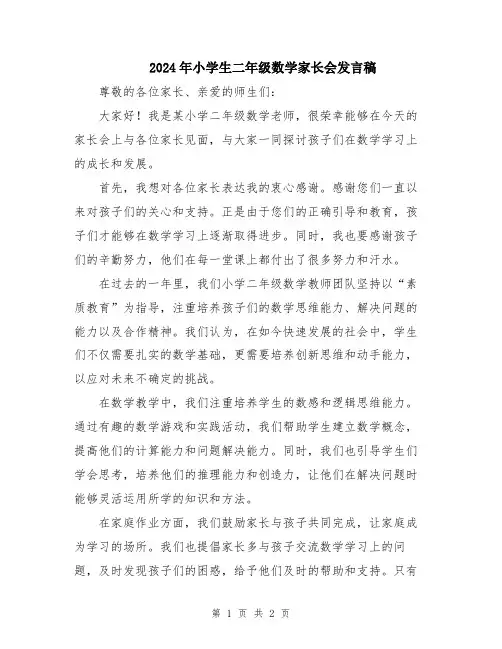 2024年小学生二年级数学家长会发言稿

尊敬的各位家长、亲爱的师生们：

大家好！我是某小学二年级数学老师，很荣幸能够在今天的家长会上与各位家长见面，与大家一同探讨孩子们在数学学习上的成长和发展。

首先，我想对各位家长表达我的衷心感谢。感谢您们一直以来对孩子们的关心和支持。正是由于您们的正确引导和教育，孩子们才能够在数学学习上逐渐取得进步。同时，我也要感谢孩子们的辛勤努力，他们在每一堂课上都付出了很多努力和汗水。

在过去的一年里，我们小学二年级数学教师团队坚持以“素质教育”为指导，注重培养孩子们的数学思维能力、解决问题的能力以及合作精神。我们认为，在如今快速发展的社会中，学生们不仅需要扎实的数学基础，更需要培养创新思维和动手能力，以应对未来不确定的挑战。

在数学教学中，我们注重培养学生的数感和逻辑思维能力。通过有趣的数学游戏和实践活动，我们帮助学生建立数学概念，提高他们的计算能力和问题解决能力。同时，我们也引导学生们学会思考，培养他们的推理能力和创造力，让他们在解决问题时能够灵活运用所学的知识和方法。

在家庭作业方面，我们鼓励家长与孩子共同完成，让家庭成为学习的场所。我们也提倡家长多与孩子交流数学学习上的问题，及时发现孩子们的困惑，给予他们及时的帮助和支持。只有

第 1 页 共 2 页